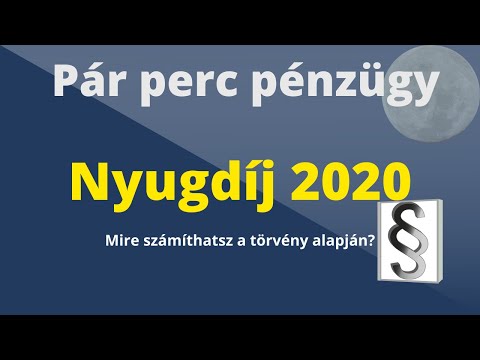 Pár perc pénzügy

Nyugdíj 2020

Mire számíthatsz a törvény alapján?

§